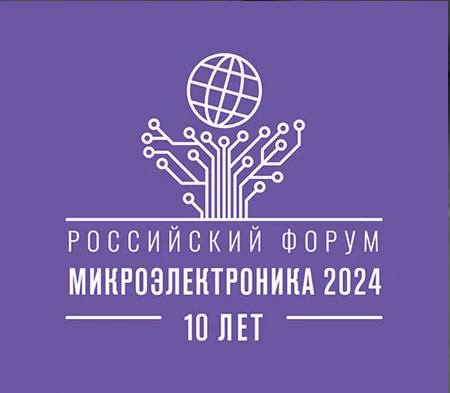 РОССИЙСКИЙ ФОРУМ
МИКРОЭЛЕКТРОНИКА 2024
10 ЛЕТ